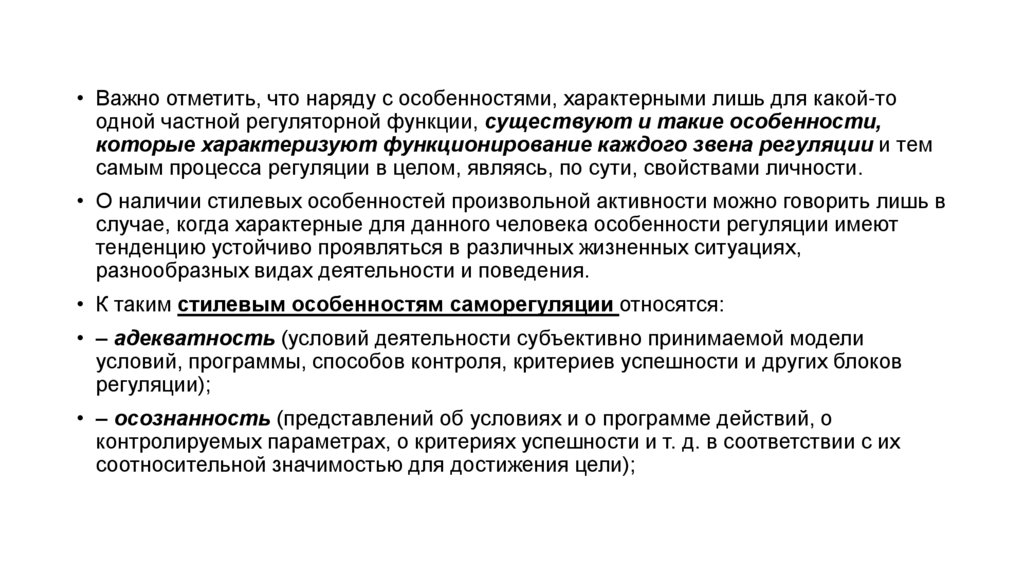 • Важно отметить, что наряду с особенностями, характерными лишь для какой-то одной частной регуляторной функции, существуют и такие особенности, которые характеризуют функционирование каждого звена регуляции и тем самым процесса регуляции в целом, являясь, по сути, свойствами личности.

• О наличии стилевых особенностей произвольной активности можно говорить лишь в случае, когда характерные для данного человека особенности регуляции имеют тенденцию устойчиво проявляться в различных жизненных ситуациях, разнообразных видах деятельности и поведения.

• К таким стилевым особенностям саморегуляции относятся:

• – адекватность (условий деятельности субъективно принимаемой модели условий, программы, способов контроля, критериев успешности и других блоков регуляции);

• – осознанность (представлений об условиях и о программе действий, о контролируемых параметрах, о критериях успешности и т. д. в соответствии с их соотносительной значимостью для достижения цели);